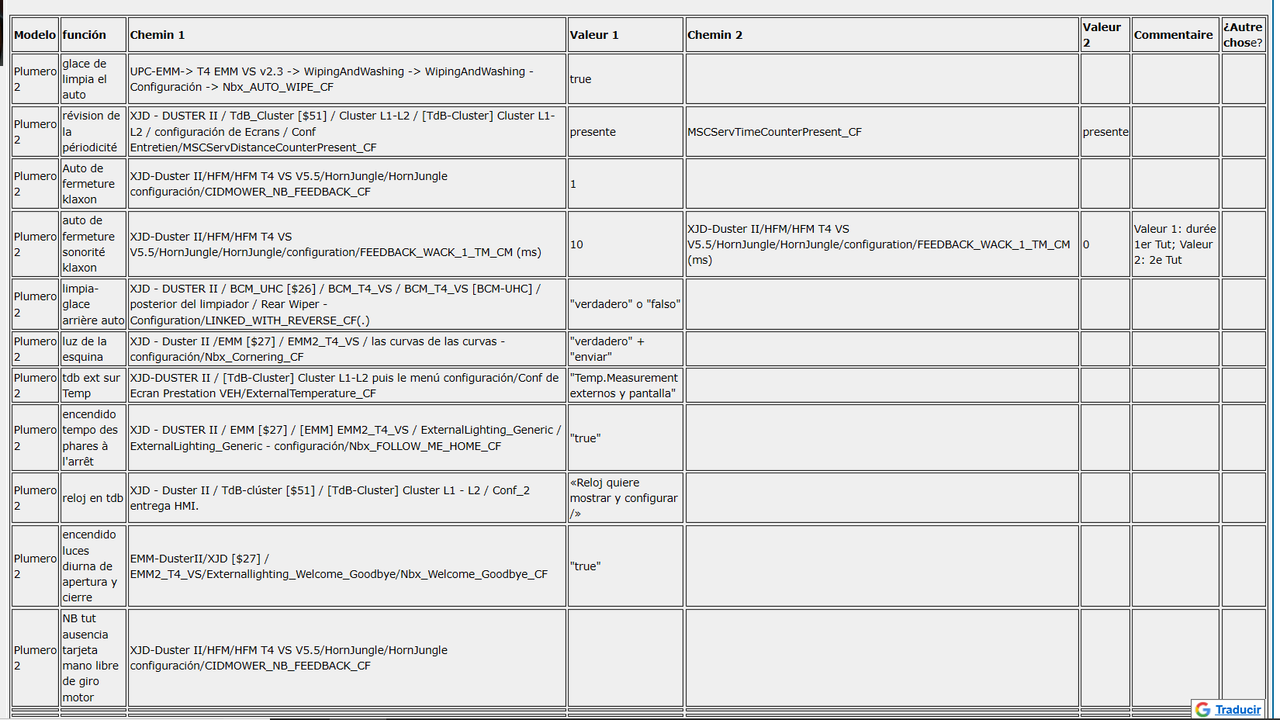 | Modelo | función | Chemin 1 | Valeur 1 | Chemin 2 | Valeur 2 | Commentaire | ¿Autre chose? |
|---|---|---|---|---|---|---|---|
| Plumero 2 | glace de limpia el auto | UPC-EMM-> T4 EMM VS v2.3 -> WipingAndWashing -> WipingAndWashing - Configuración -> Nbx_AUTO_WIPE_CF | true | | | | |
| Plumero 2 | révision de la périodicité | XJD - DUSTER II / TdB_Cluster [$51] / Cluster L1-L2 / [TdB-Cluster] Cluster L1-L2 / configuración de Ecrans / Conf Entretien/MSCServDistanceCounterPresent_CF | presente | MSCServTimeCounterPresent_CF | presente | | |
| Plumero 2 | Auto de fermeture klaxon | XJD-Duster II/HFM/HFM T4 VS V5.5/HornJungle/HornJungle configuración/CIDMOWER_NB_FEEDBACK_CF | 1 | | | | |
| Plumero 2 | auto de fermeture sonorité klaxon | XJD-Duster II/HFM/HFM T4 VS V5.5/HornJungle/HornJungle/configuration/FEEDBACK_WACK_1_TM_CM (ms) | 10 | XJD-Duster II/HFM/HFM T4 VS V5.5/HornJungle/HornJungle/configuration/FEEDBACK_WACK_1_TM_CM (ms) | 0 | Valeur 1: durée 1er Tut; Valeur 2: 2e Tut | |
| Plumero 2 | limpia-glace arrière auto | XJD - DUSTER II / BCM_UHC [$26] / BCM_T4_VS / BCM_T4_VS [BCM-UHC] / posterior del limpiador / Rear Wiper - Configuration/LINKED_WITH_REVERSE_CF(.) | "verdadero" o "falso" | | | | |
| Plumero 2 | luz de la esquina | XJD - Duster II /EMM [$27] / EMM2_T4_VS / las curvas de las curvas - configuración/Nbx_Cornering_CF | "verdadero" + "enviar" | | | | |
| Plumero 2 | tdb ext sur Temp | XJD-DUSTER II / [TdB-Cluster] Cluster L1-L2 puis le menú configuración/Conf de Ecran Prestation VEH/ExternalTemperature_CF | "Temp.Measurement externos y pantalla" | | | | |
| Plumero 2 | encendido tempo des phares à l'arrêt | XJD - DUSTER II / EMM [$27] / [EMM] EMM2_T4_VS / ExternalLighting_Generic / ExternalLighting_Generic - configuración/Nbx_FOLLOW_ME_HOME_CF | "true" | | | | |
| Plumero 2 | reloj en tdb | XJD - Duster II / TdB-clúster [$51] / [TdB-Cluster] Cluster L1 - L2 / Conf_2 entrega HMI. | «Reloj quiere mostrar y configurar /» | | | | |
| Plumero 2 | encendido luces diurna de apertura y cierre | EMM-DusterII/XJD [$27] / EMM2_T4_VS/Externallighting_Welcome_Goodbye/Nbx_Welcome_Goodbye_CF | "true" | | | | |
| Plumero 2 | NB tut ausencia tarjeta mano libre de giro motor | XJD-Duster II/HFM/HFM T4 VS V5.5/HornJungle/HornJungle configuración/CIDMOWER_NB_FEEDBACK_CF | | | | | |

Traducir